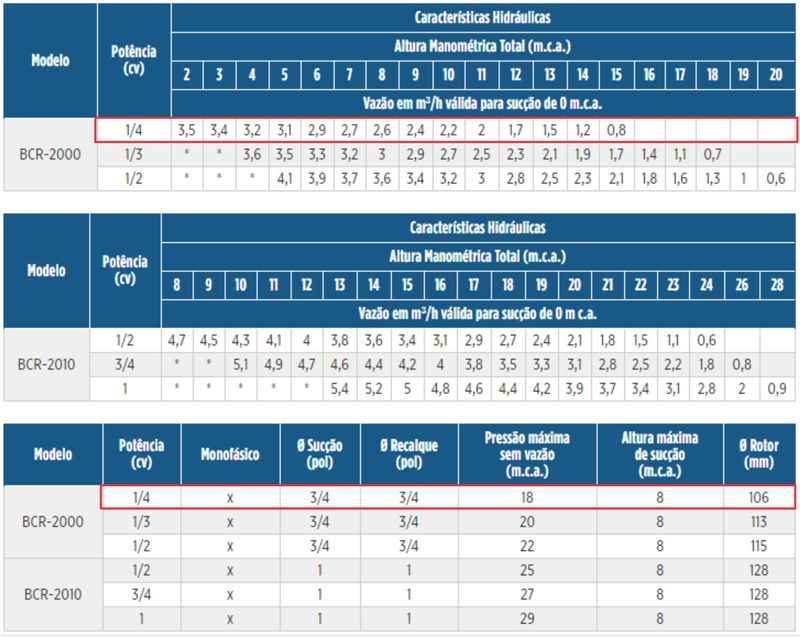 | Modelo | Potência (cv) | Características Hidráulicas | | | | | | | | | | | | | | | | | | |
|---|---|---|---|---|---|---|---|---|---|---|---|---|---|---|---|---|---|---|---|---|
| | | Altura Manométrica Total (m.c.a.) | | | | | | | | | | | | | | | | | | |
| | | 2 | 3 | 4 | 5 | 6 | 7 | 8 | 9 | 10 | 11 | 12 | 13 | 14 | 15 | 16 | 17 | 18 | 19 | 20 |
| | | Vazão em m³/h válida para sucção de 0 m.c.a. | | | | | | | | | | | | | | | | | | |
| BCR-2000 | 1/4 | 3,5 | 3,4 | 3,2 | 3,1 | 2,9 | 2,7 | 2,6 | 2,4 | 2,2 | 2 | 1,7 | 1,5 | 1,2 | 0,8 | | | | | |
| | 1/3 | * | * | 3,6 | 3,5 | 3,3 | 3,2 | 3 | 2,9 | 2,7 | 2,5 | 2,3 | 2,1 | 1,9 | 1,7 | 1,4 | 1,1 | 0,7 | | |
| | 1/2 | * | * | * | 4,1 | 3,9 | 3,7 | 3,6 | 3,4 | 3,2 | 3 | 2,8 | 2,5 | 2,3 | 2,1 | 1,8 | 1,6 | 1,3 | 1 | 0,6 |

| Modelo | Potência (cv) | Características Hidráulicas | | | | | | | | | | | | | | | | | | |
|---|---|---|---|---|---|---|---|---|---|---|---|---|---|---|---|---|---|---|---|---|
| | | Altura Manométrica Total (m.c.a.) | | | | | | | | | | | | | | | | | | |
| | | 8 | 9 | 10 | 11 | 12 | 13 | 14 | 15 | 16 | 17 | 18 | 19 | 20 | 21 | 22 | 23 | 24 | 26 | 28 |
| | | Vazão em m³/h válida para sucção de 0 m c.a. | | | | | | | | | | | | | | | | | | |
| BCR-2010 | 1/2 | 4,7 | 4,5 | 4,3 | 4,1 | 4 | 3,8 | 3,6 | 3,4 | 3,1 | 2,9 | 2,7 | 2,4 | 2,1 | 1,8 | 1,5 | 1,1 | 0,6 | | |
| | 3/4 | * | * | 5,1 | 4,9 | 4,7 | 4,6 | 4,4 | 4,2 | 4 | 3,8 | 3,5 | 3,3 | 3,1 | 2,8 | 2,5 | 2,2 | 1,8 | 0,8 | |
| | 1 | * | * | * | * | * | 5,4 | 5,2 | 5 | 4,8 | 4,6 | 4,4 | 4,2 | 3,9 | 3,7 | 3,4 | 3,1 | 2,8 | 2 | 0,9 |

| Modelo | Potência (cv) | Monofásico | Ø Sucção (pol) | Ø Recalque (pol) | Pressão máxima sem vazão (m.c.a.) | Altura máxima de sucção (m.c.a.) | Ø Rotor (mm) |
|---|---|---|---|---|---|---|---|
| BCR-2000 | 1/4 | x | 3/4 | 3/4 | 18 | 8 | 106 |
| | 1/3 | x | 3/4 | 3/4 | 20 | 8 | 113 |
| | 1/2 | x | 3/4 | 3/4 | 22 | 8 | 115 |
| BCR-2010 | 1/2 | x | 1 | 1 | 25 | 8 | 128 |
| | 3/4 | x | 1 | 1 | 27 | 8 | 128 |
| | 1 | x | 1 | 1 | 29 | 8 | 128 |